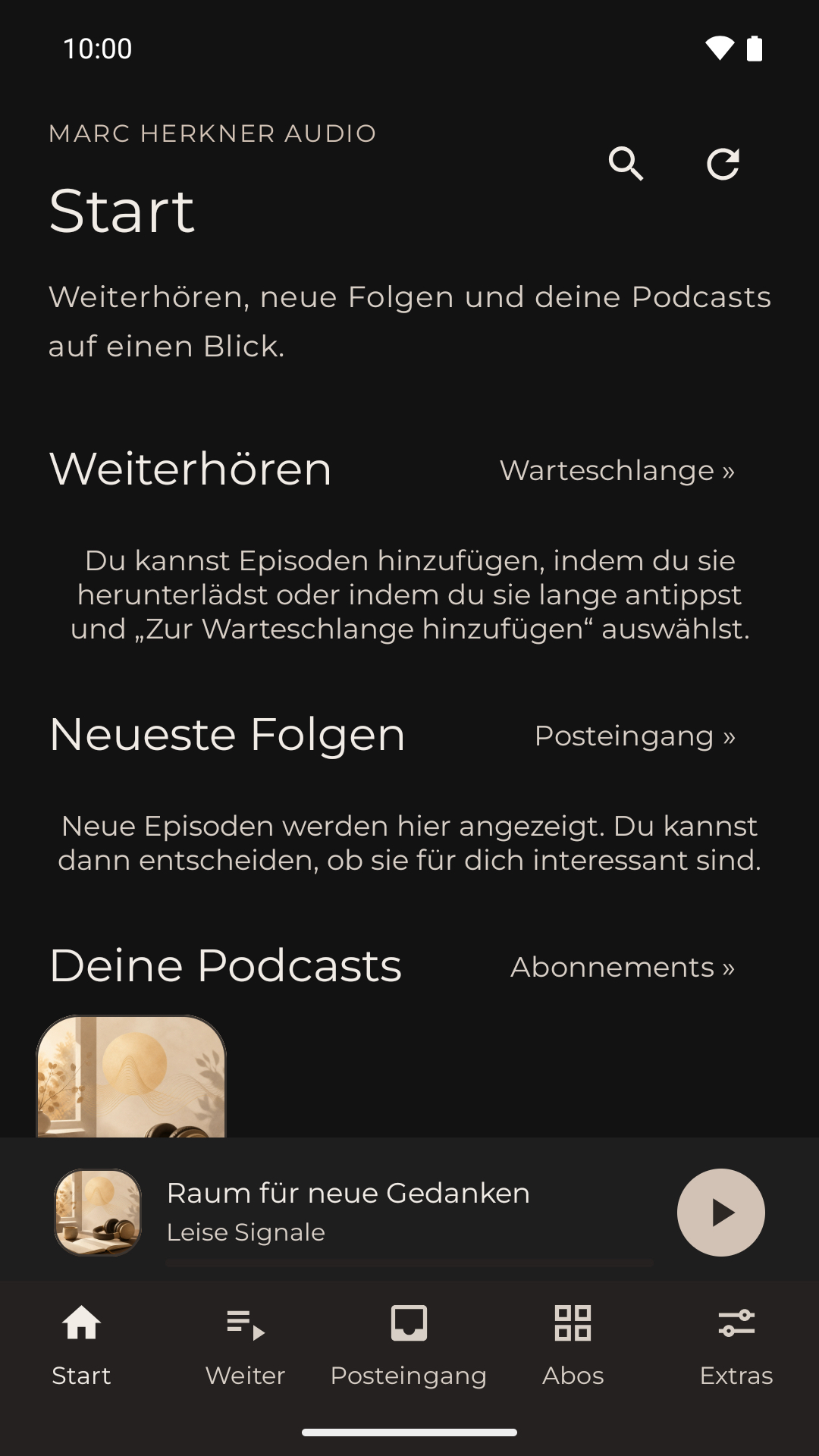 10:00

MARC HERKNER AUDIO

Start

Weiterhören, neue Folgen und deine Podcasts auf einen Blick.

Weiterhören

Warteschlange »

Du kannst Episoden hinzufügen, indem du sie herunterlädst oder indem du sie lange antippst und „Zur Warteschlange hinzufügen“ auswählst.

Neueste Folgen

Posteingang »

Neue Episoden werden hier angezeigt. Du kannst dann entscheiden, ob sie für dich interessant sind.

Deine Podcasts

Abonnements »

Raum für neue Gedanken
Leise Signale

Start
Weiter
Posteingang
Abos
Extras